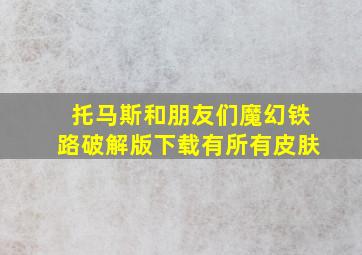 托马斯和朋友们魔幻铁路破解版下载有所有皮肤